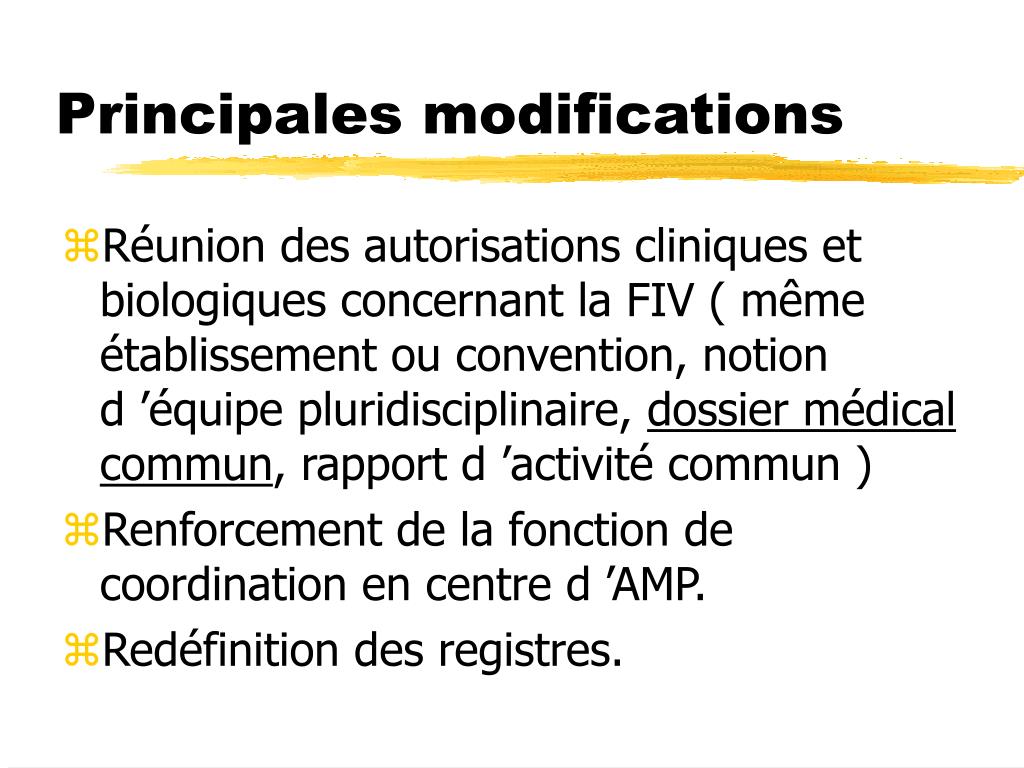 Principales modifications

⌘Réunion des autorisations cliniques et biologiques concernant la FIV ( même établissement ou convention, notion d ’équipe pluridisciplinaire, dossier médical commun, rapport d ’activité commun )

⌘Renforcement de la fonction de coordination en centre d ’AMP.

⌘Redéfinition des registres.